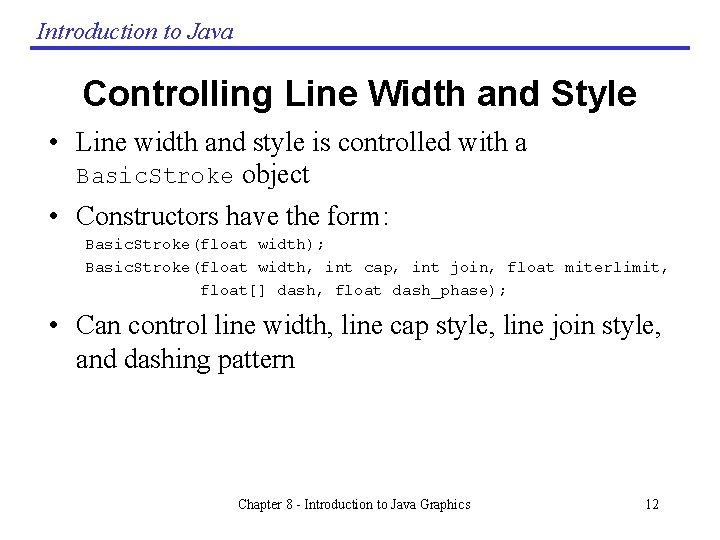 Introduction to Java

Controlling Line Width and Style

• Line width and style is controlled with a BasicStroke object

• Constructors have the form:

BasicStroke(float width);
BasicStroke(float width, int cap, int join, float miterlimit,
float[] dash, float dash_phase);

• Can control line width, line cap style, line join style, and dashing pattern

Chapter 8 - Introduction to Java Graphics 12